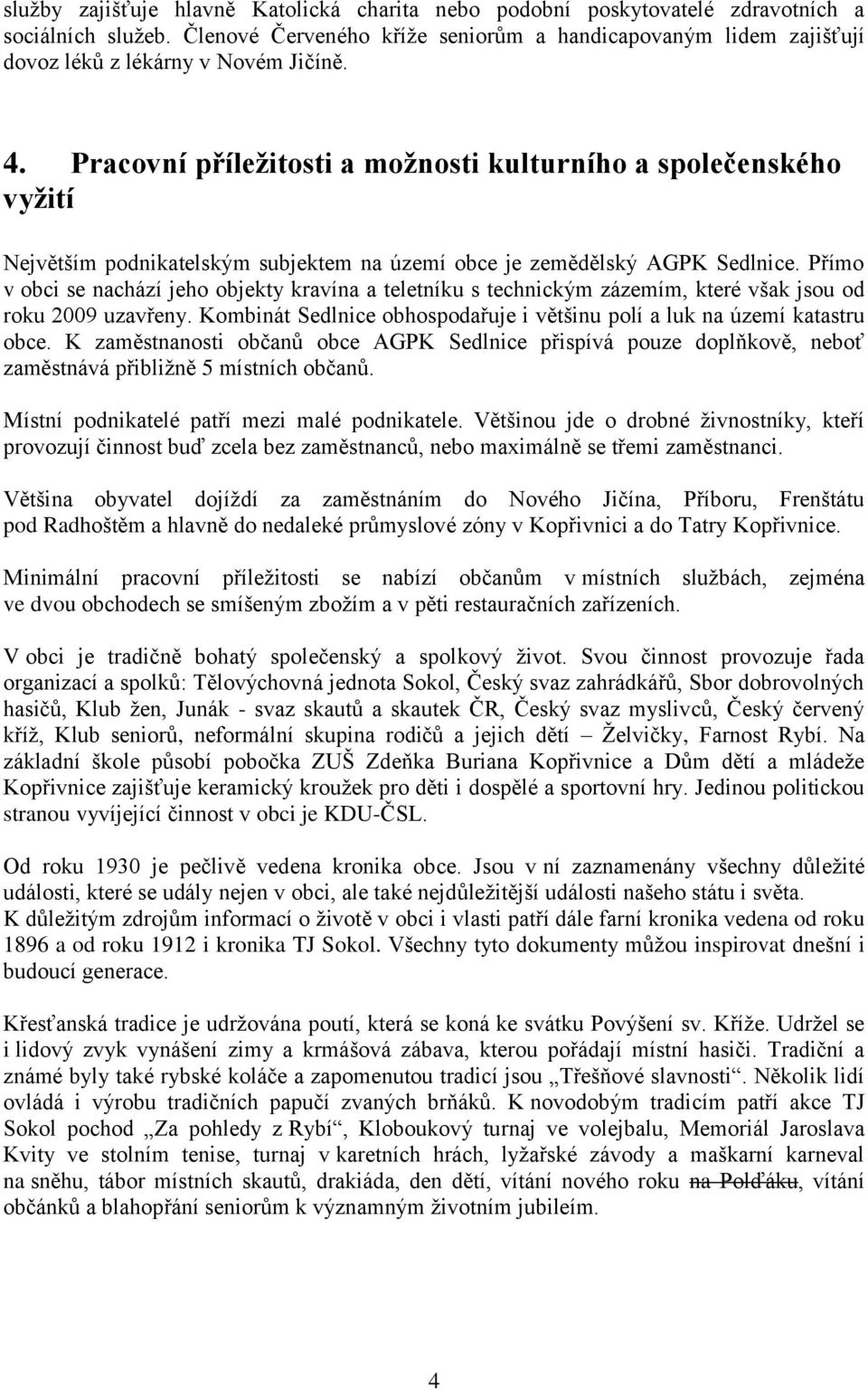 služby zajišťuje hlavně Katolická charita nebo podobní poskytovatelé zdravotních a sociálních služeb. Členové Červeného kříže seniorům a handicapovaným lidem zajišťují dovoz léků z lékárny v Novém Jičíně.

4. Pracovní příležitosti a možnosti kulturního a společenského vyžití

Největším podnikatelským subjektem na území obce je zemědělský AGPK Sedlnice. Přímo v obci se nachází jeho objekty kravína a teletníku s technickým zázemím, které však jsou od roku 2009 uzavřeny. Kombinát Sedlnice obhospodařuje i většinu polí a luk na území katastru obce. K zaměstnanosti občanů obce AGPK Sedlnice přispívá pouze doplňkově, neboť zaměstnává přibližně 5 místních občanů.

Místní podnikatelé patří mezi malé podnikatele. Většinou jde o drobné živnostníky, kteří provozují činnost buď zcela bez zaměstnanců, nebo maximálně se třemi zaměstnanci.

Většina obyvatel dojíždí za zaměstnáním do Nového Jičína, Příboru, Frenštátu pod Radhoštěm a hlavně do nedaleké průmyslové zóny v Kopřivnici a do Tatry Kopřivnice.

Minimální pracovní příležitosti se nabízí občanům v místních službách, zejména ve dvou obchodech se smíšeným zbožím a v pěti restauračních zařízeních.

V obci je tradičně bohatý společenský a spolkový život. Svou činnost provozuje řada organizací a spolků: Tělovýchovná jednota Sokol, Český svaz zahrádkářů, Sbor dobrovolných hasičů, Klub žen, Junák - svaz skautů a skautek ČR, Český svaz myslivců, Český červený kříž, Klub seniorů, neformální skupina rodičů a jejich dětí – Želvičky, Farnost Rybí. Na základní škole působí pobočka ZUŠ Zdeňka Buriana Kopřivnice a Dům dětí a mládeže Kopřivnice zajišťuje keramický kroužek pro děti i dospělé a sportovní hry. Jedinou politickou stranou vyvíjející činnost v obci je KDU-ČSL.

Od roku 1930 je pečlivě vedena kronika obce. Jsou v ní zaznamenány všechny důležité události, které se udály nejen v obci, ale také nejdůležitější události našeho státu i světa.
K důležitým zdrojům informací o životě v obci i vlasti patří dále farní kronika vedena od roku 1896 a od roku 1912 i kronika TJ Sokol. Všechny tyto dokumenty můžou inspirovat dnešní i budoucí generace.

Křesťanská tradice je udržována poutí, která se koná ke svátku Povýšení sv. Kříže. Udržel se i lidový zvyk vynášení zimy a krmášová zábava, kterou pořádají místní hasiči. Tradiční a známé byly také rybské koláče a zapomenutou tradicí jsou „Třešňové slavnosti“. Několik lidí ovládá i výrobu tradičních papučí zvaných brňáků. K novodobým tradicím patří akce TJ Sokol pochod „Za pohledy z Rybí“, Kloboukový turnaj ve volejbalu, Memoriál Jaroslava Kvity ve stolním tenise, turnaj v karetních hrách, lyžařské závody a maškarní karneval na sněhu, tábor místních skautů, drakiáda, den dětí, vítání nového roku na Polďáku, vítání občánků a blahopřání seniorům k významným životním jubileím.

4